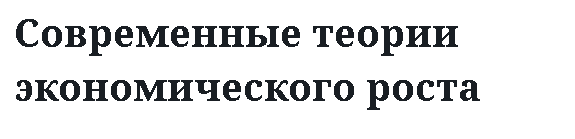 Современные теории экономического роста